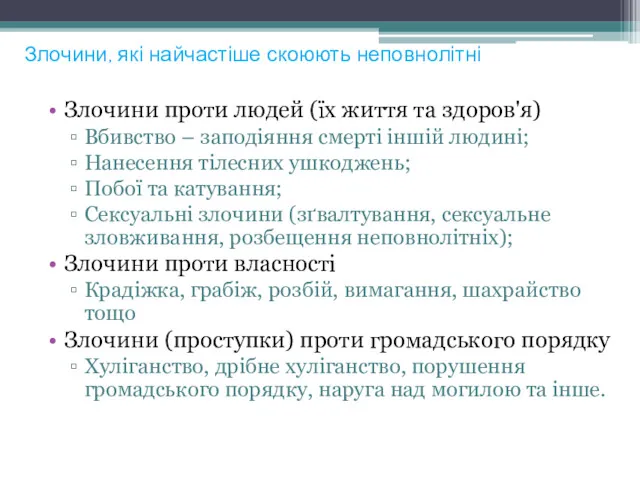 Злочини, які найчастіше скоюють неповнолітні

• Злочини проти людей (їх життя та здоров'я)
  ▫ Вбивство – заподіяння смерті іншій людині;
  ▫ Нанесення тілесних ушкоджень;
  ▫ Побої та катування;
  ▫ Сексуальні злочини (зґвалтування, сексуальне зловживання, розбещення неповнолітніх);
• Злочини проти власності
  ▫ Крадіжка, грабіж, розбій, вимагання, шахрайство тощо
• Злочини (проступки) проти громадського порядку
  ▫ Хуліганство, дрібне хуліганство, порушення громадського порядку, наруга над могилою та інше.